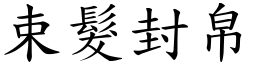 束髮封帛